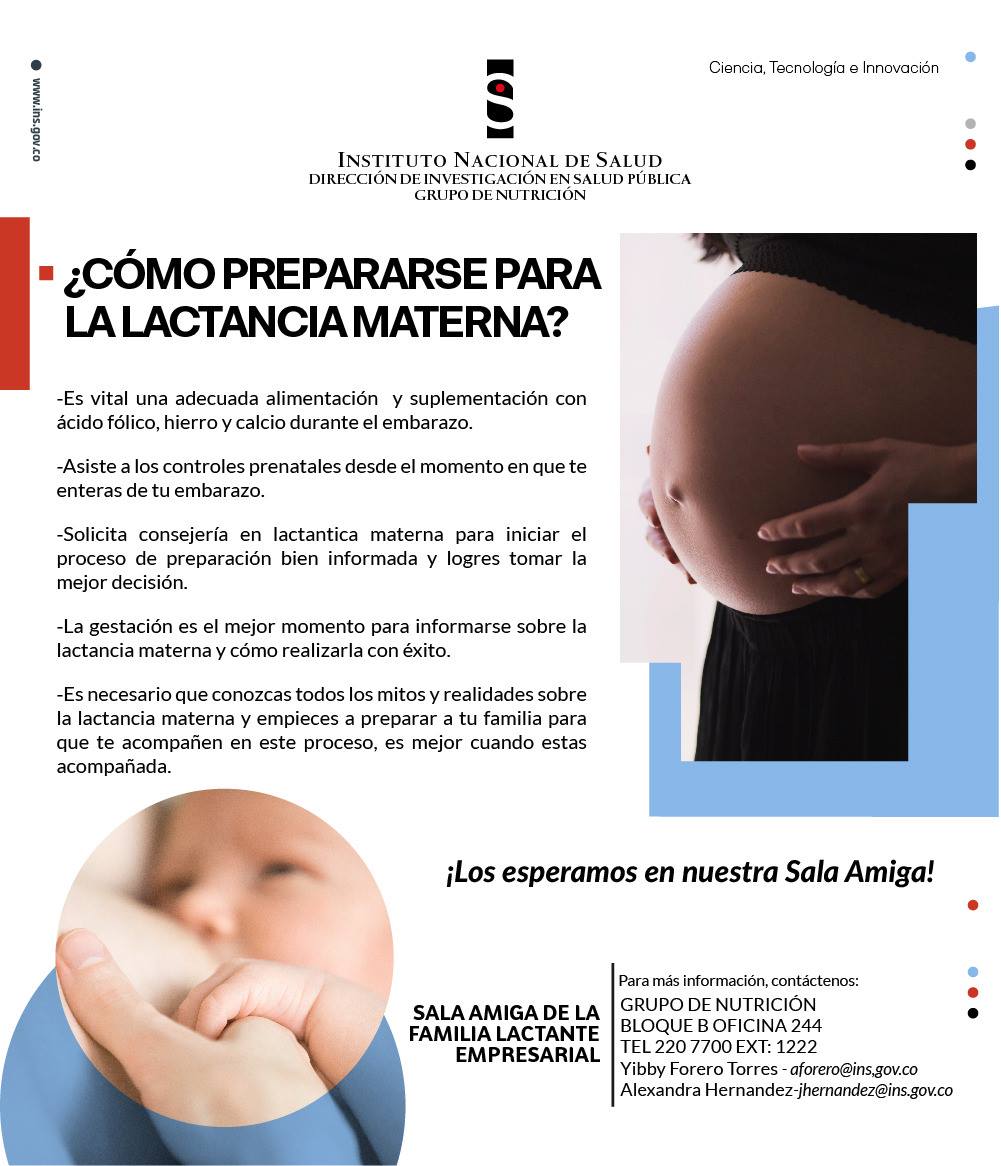 www.ins.gov.co

Ciencia, Tecnología e Innovación

INSTITUTO NACIONAL DE SALUD
DIRECCIÓN DE INVESTIGACIÓN EN SALUD PÚBLICA
GRUPO DE NUTRICIÓN

¿CÓMO PREPARARSE PARA LA LACTANCIA MATERNA?

-Es vital una adecuada alimentación y suplementación con ácido fólico, hierro y calcio durante el embarazo.

-Asiste a los controles prenatales desde el momento en que te enteras de tu embarazo.

-Solicita consejería en lactantica materna para iniciar el proceso de preparación bien informada y logres tomar la mejor decisión.

-La gestación es el mejor momento para informarse sobre la lactancia materna y cómo realizarla con éxito.

-Es necesario que conozcas todos los mitos y realidades sobre la lactancia materna y empieces a preparar a tu familia para que te acompañen en este proceso, es mejor cuando estas acompañada.

¡Los esperamos en nuestra Sala Amiga!

SALA AMIGA DE LA FAMILIA LACTANTE EMPRESARIAL

Para más información, contáctenos:
GRUPO DE NUTRICIÓN
BLOQUE B OFICINA 244
TEL 220 7700 EXT: 1222
Yibby Forero Torres - aforero@ins.gov.co
Alexandra Hernandez-jhernandez@ins.gov.co